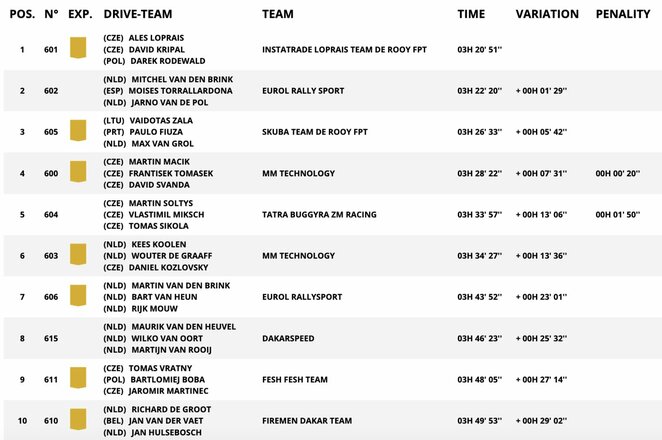 | POS. | N° | EXP. | DRIVE-TEAM | TEAM | TIME | VARIATION | PENALITY |
|---|---|---|---|---|---|---|---|
| 1 | 601 | | (CZE) ALES LOPRAIS (CZE) DAVID KRIPAL (POL) DAREK RODEWALD | INSTATRADE LOPRAIS TEAM DE ROOY FPT | 03H 20' 51'' | | |
| 2 | 602 | | (NLD) MITCHEL VAN DEN BRINK (ESP) MOISES TORRALLARDONA (NLD) JARNO VAN DE POL | EUROL RALLY SPORT | 03H 22' 20'' | + 00H 01' 29'' | |
| 3 | 605 | | (LTU) VAIDOTAS ZALA (PRT) PAULO FIUZA (NLD) MAX VAN GROL | SKUBA TEAM DE ROOY FPT | 03H 26' 33'' | + 00H 05' 42'' | |
| 4 | 600 | | (CZE) MARTIN MACIK (CZE) FRANTISEK TOMASEK (CZE) DAVID SVANDA | MM TECHNOLOGY | 03H 28' 22'' | + 00H 07' 31'' | 00H 00' 20'' |
| 5 | 604 | | (CZE) MARTIN SOLTYS (CZE) VLASTIMIL MIKSCH (CZE) TOMAS SIKOLA | TATRA BUGGYRA ZM RACING | 03H 33' 57'' | + 00H 13' 06'' | 00H 01' 50'' |
| 6 | 603 | | (NLD) KEES KOOLEN (NLD) WOUTER DE GRAAFF (CZE) DANIEL KOZLOVSKY | MM TECHNOLOGY | 03H 34' 27'' | + 00H 13' 36'' | |
| 7 | 606 | | (NLD) MARTIN VAN DEN BRINK (NLD) BART VAN HEUN (NLD) RIJK MOUW | EUROL RALLYSPORT | 03H 43' 52'' | + 00H 23' 01'' | |
| 8 | 615 | | (NLD) MAURIK VAN DEN HEUVEL (NLD) WILKO VAN OORT (NLD) MARTIJN VAN ROOIJ | DAKARSPEED | 03H 46' 23'' | + 00H 25' 32'' | |
| 9 | 611 | | (CZE) TOMAS VRATNY (POL) BARTLOMIEJ BOBA (CZE) JAROMIR MARTINEC | FESH FESH TEAM | 03H 48' 05'' | + 00H 27' 14'' | |
| 10 | 610 | | (NLD) RICHARD DE GROOT (BEL) JAN VAN DER VAET (NLD) JAN HULSEBOSCH | FIREMEN DAKAR TEAM | 03H 49' 53'' | + 00H 29' 02'' | |